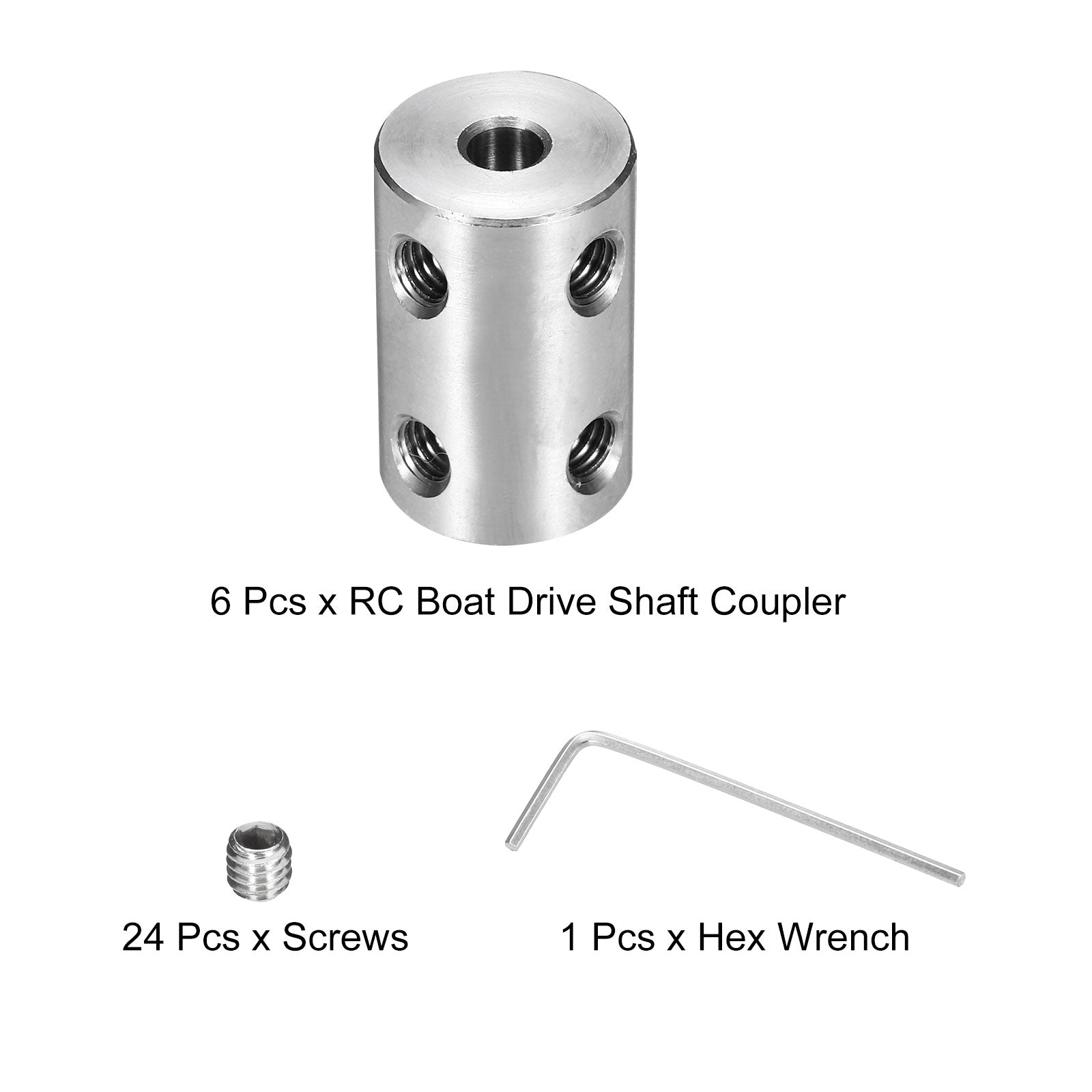 6 Pcs x RC Boat Drive Shaft Coupler

24 Pcs x Screws

1 Pcs x Hex Wrench